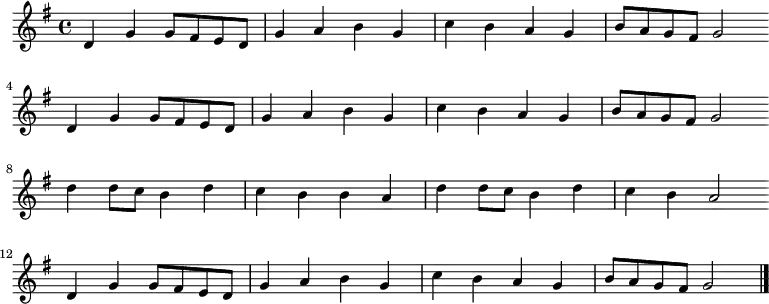 4

8

12